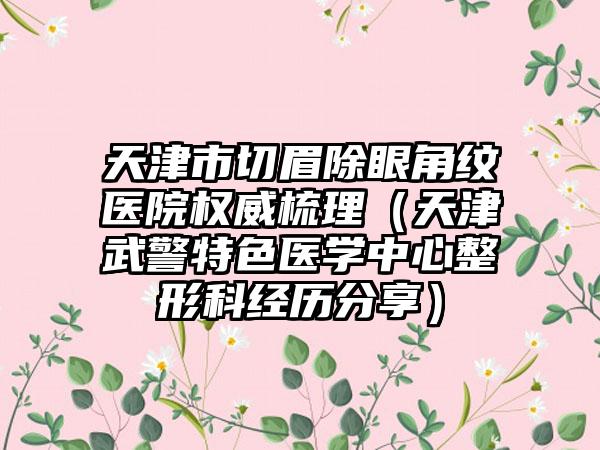 天津市切眉除眼角纹医院权威梳理（天津武警特色医学中心整形科经历分享）